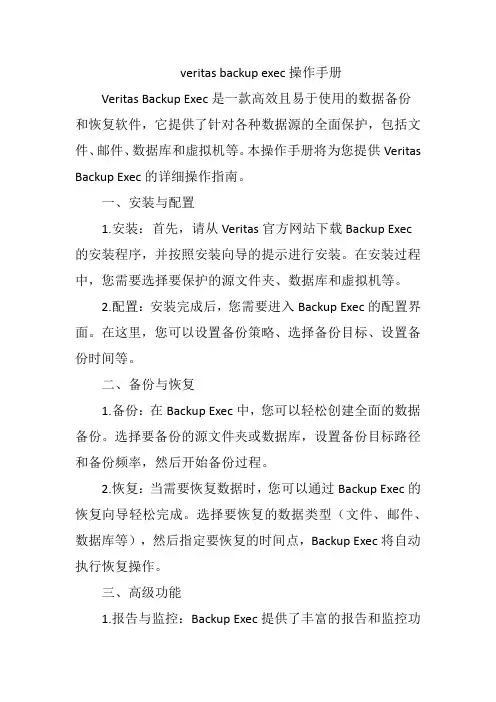 veritas backup exec 操作手册

Veritas Backup Exec 是一款高效且易于使用的数据备份和恢复软件，它提供了针对各种数据源的全面保护，包括文件、邮件、数据库和虚拟机等。本操作手册将为您提供 Veritas Backup Exec 的详细操作指南。

一、安装与配置

1.安装：首先，请从 Veritas 官方网站下载 Backup Exec 的安装程序，并按照安装向导的提示进行安装。在安装过程中，您需要选择要保护的源文件夹、数据库和虚拟机等。

2.配置：安装完成后，您需要进入 Backup Exec 的配置界面。在这里，您可以设置备份策略、选择备份目标、设置备份时间等。

二、备份与恢复

1.备份：在 Backup Exec 中，您可以轻松创建全面的数据备份。选择要备份的源文件夹或数据库，设置备份目标路径和备份频率，然后开始备份过程。

2.恢复：当需要恢复数据时，您可以通过 Backup Exec 的恢复向导轻松完成。选择要恢复的数据类型（文件、邮件、数据库等），然后指定要恢复的时间点，Backup Exec 将自动执行恢复操作。

三、高级功能

1.报告与监控：Backup Exec 提供了丰富的报告和监控功